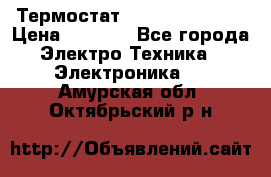 Термостат
Цена Все города
Электро Техника
Электроника
Амурская обл
Октябрьский р н

http://Объявлений.сайт